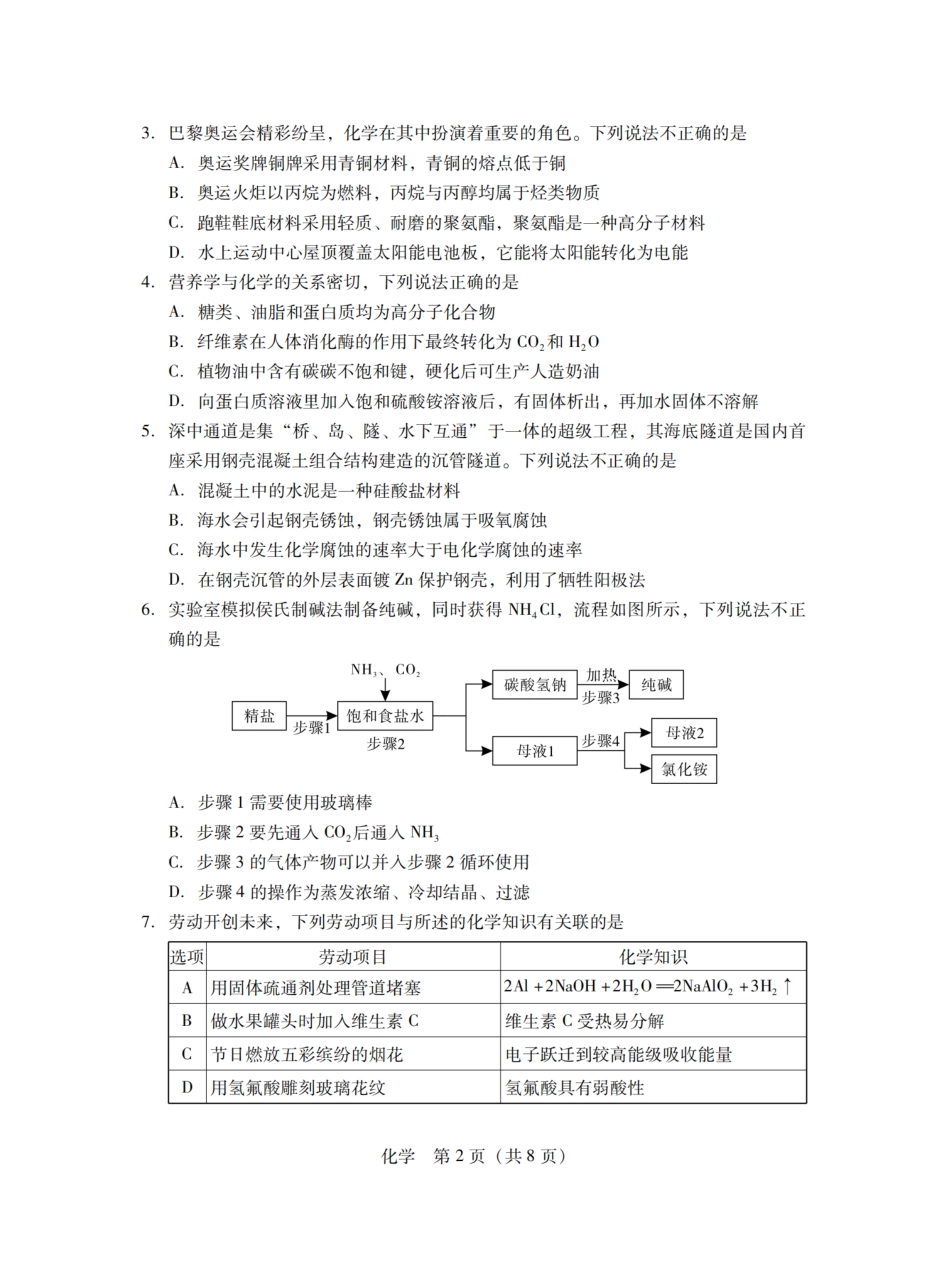 3. 巴黎奥运会精彩纷呈，化学在其中扮演着重要的角色。下列说法不正确的是

A. 奥运奖牌铜牌采用青铜材料，青铜的熔点低于铜

B. 奥运火炬以丙烷为燃料，丙烷与丙醇均属于烃类物质

C. 跑鞋鞋底材料采用轻质、耐磨的聚氨酯，聚氨酯是一种高分子材料

D. 水上运动中心屋顶覆盖太阳能电池板，它能将太阳能转化为电能

4. 营养学与化学的关系密切，下列说法正确的是

A. 糖类、油脂和蛋白质均为高分子化合物

B. 纤维素在人体消化酶的作用下最终转化为 $CO_2$ 和 $H_2O$

C. 植物油中含有碳碳不饱和键，硬化后可生产人造奶油

D. 向蛋白质溶液里加入饱和硫酸铵溶液后，有固体析出，再加水固体不溶解

5. 深中通道是集“桥、岛、隧、水下互通”于一体的超级工程，其海底隧道是国内首座采用钢壳混凝土组合结构建造的沉管隧道。下列说法不正确的是

A. 混凝土中的水泥是一种硅酸盐材料

B. 海水会引起钢壳锈蚀，钢壳锈蚀属于吸氧腐蚀

C. 海水中发生化学腐蚀的速率大于电化学腐蚀的速率

D. 在钢壳沉管的外层表面镀 Zn 保护钢壳，利用了牺牲阳极法

6. 实验室模拟侯氏制碱法制备纯碱，同时获得 $NH_4Cl$，流程如图所示，下列说法不正确的是

$NH_3$、$CO_2$
精盐
步骤1
饱和食盐水
步骤2
碳酸氢钠
加热
步骤3
纯碱
母液1
步骤4
母液2
氯化铵

A. 步骤 1 需要使用玻璃棒

B. 步骤 2 要先通入 $CO_2$ 后通入 $NH_3$

C. 步骤 3 的气体产物可以并入步骤 2 循环使用

D. 步骤 4 的操作为蒸发浓缩、冷却结晶、过滤

7. 劳动开创未来，下列劳动项目与所述的化学知识有关联的是

| 选项 | 劳动项目 | 化学知识 |
|---|---|---|
| A | 用固体疏通剂处理管道堵塞 | $2Al+2NaOH+2H_2O=2NaAlO_2+3H_2\uparrow$ |
| B | 做水果罐头时加入维生素 C | 维生素 C 受热易分解 |
| C | 节日燃放五彩缤纷的烟花 | 电子跃迁到较高能级吸收能量 |
| D | 用氢氟酸雕刻玻璃花纹 | 氢氟酸具有弱酸性 |

化学 第 2 页（共 8 页）